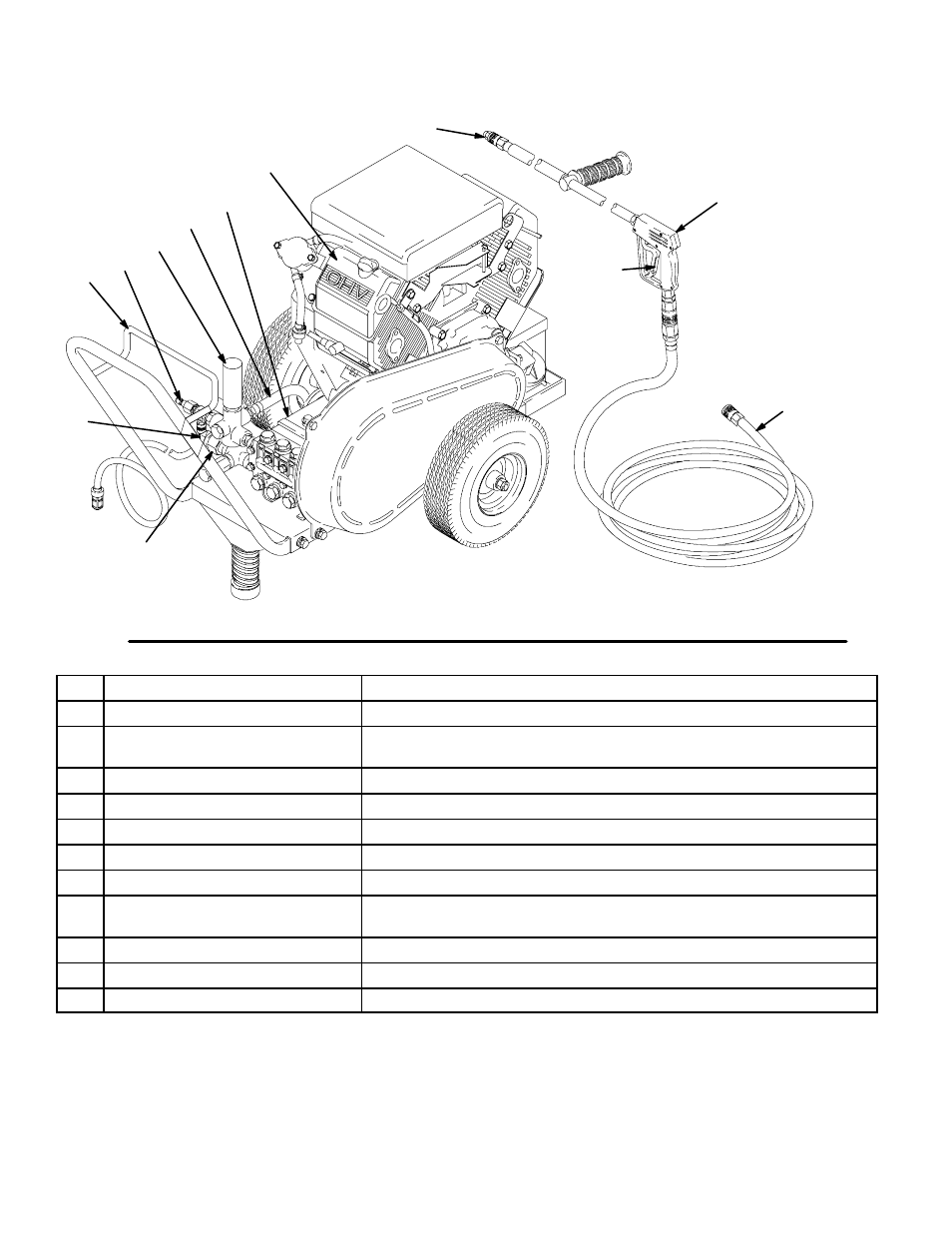 OHV